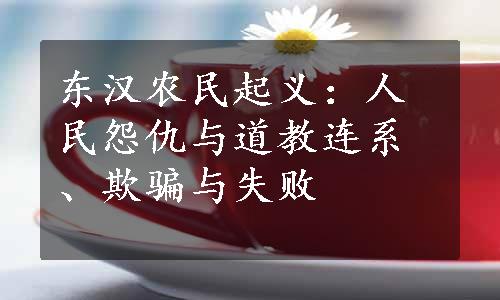 东汉农民起义：人民怨仇与道教连系、欺骗与失败